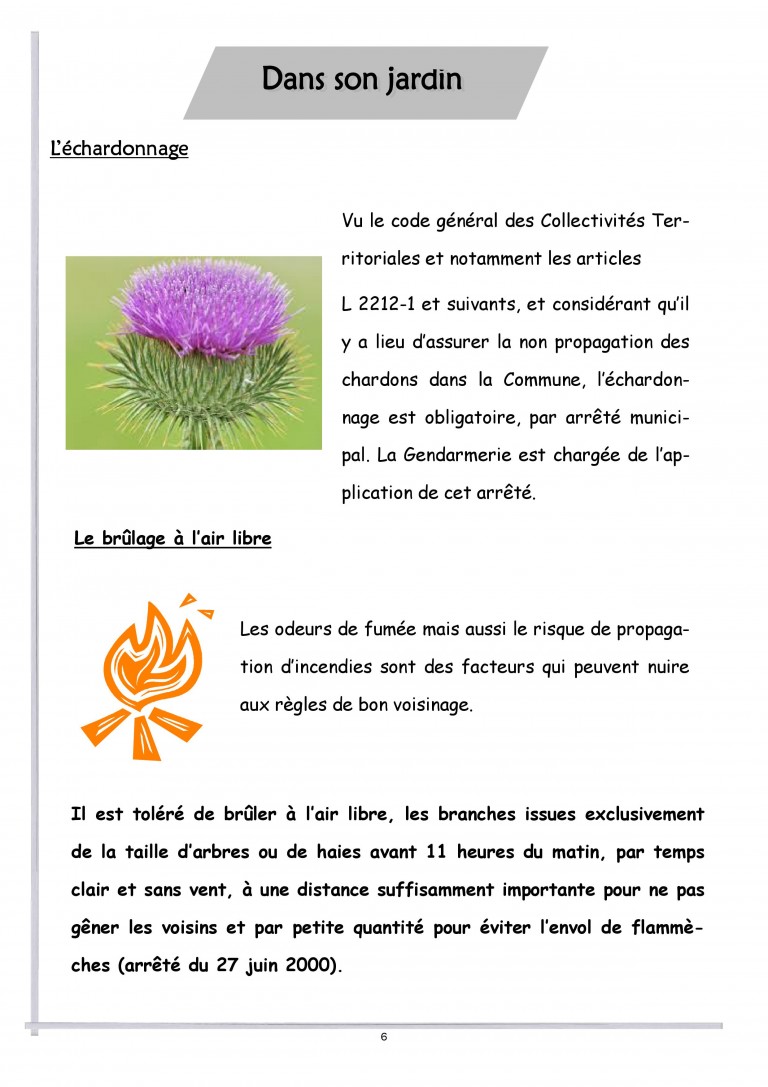 Dans son jardin

L'échardonnage

Vu le code général des Collectivités Territoriales et notamment les articles

L 2212-1 et suivants, et considérant qu'il y a lieu d'assurer la non propagation des chardons dans la Commune, l'échardonnage est obligatoire, par arrêté municipal. La Gendarmerie est chargée de l'application de cet arrêté.

Le brûlage à l'air libre

Les odeurs de fumée mais aussi le risque de propagation d'incendies sont des facteurs qui peuvent nuire aux règles de bon voisinage.

Il est toléré de brûler à l'air libre, les branches issues exclusivement de la taille d'arbres ou de haies avant 11 heures du matin, par temps clair et sans vent, à une distance suffisamment importante pour ne pas gêner les voisins et par petite quantité pour éviter l'envol de flammèches (arrêté du 27 juin 2000).

6